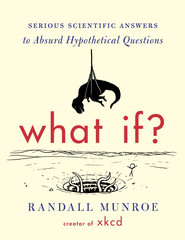 SERIOUS SCIENTIFIC ANSWERS
to Absurd Hypothetical Questions

what if?

RANDALL MUNROE
creator of xkcd